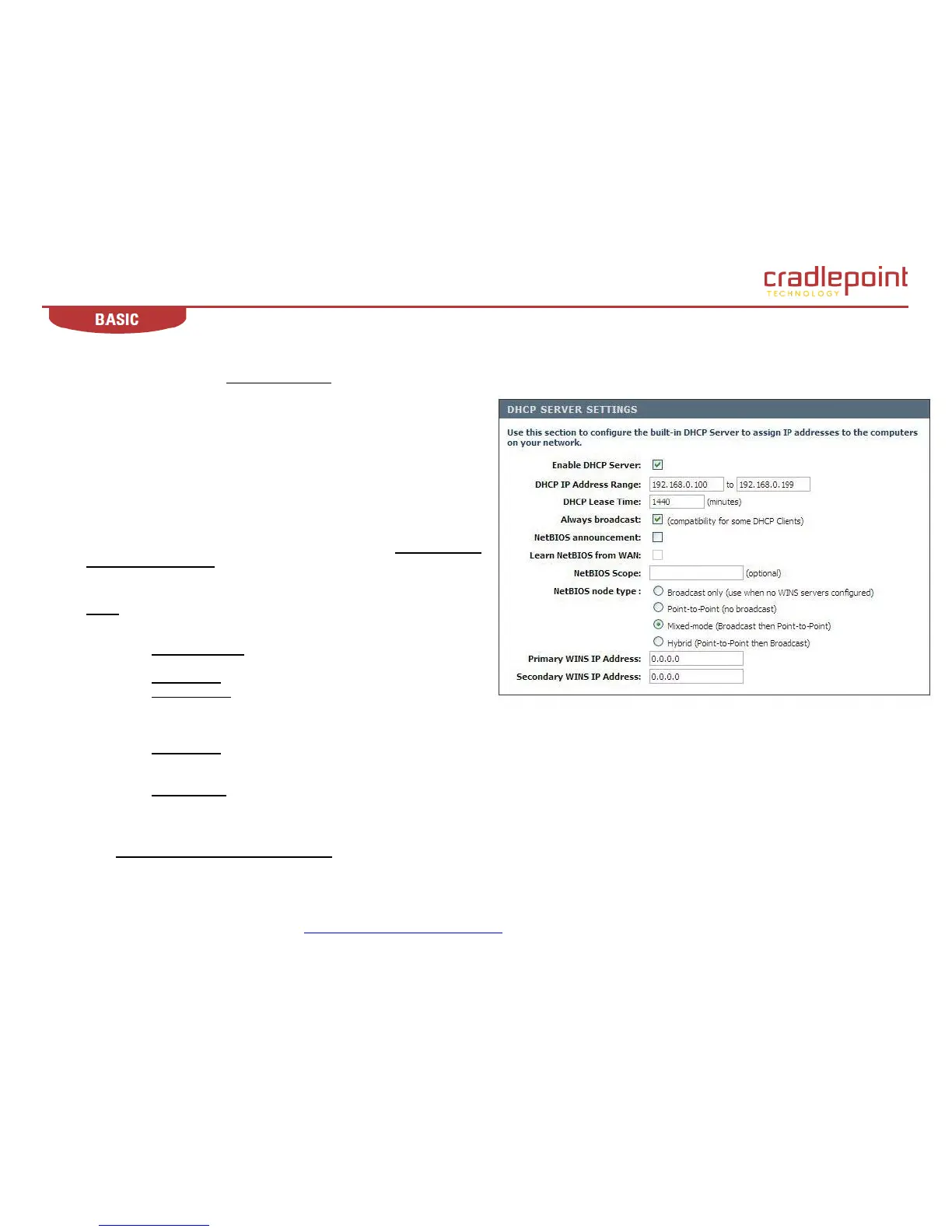 cradlepoint
TECHNOLOGY

BASIC

DHCP SERVER SETTINGS

Use this section to configure the built-in DHCP Server to assign IP addresses to the computers on your network.

Enable DHCP Server:

DHCP IP Address Range: 192.168.0.100 to 192.168.0.199

DHCP Lease Time: 1440 (minutes)

Always broadcast: (compatibility for some DHCP Clients)

NetBIOS announcement:

Learn NetBIOS from WAN:

NetBIOS Scope: (optional)

NetBIOS node type : Broadcast only (use when no WINS servers configured)
Point-to-Point (no broadcast)
Mixed-mode (Broadcast then Point-to-Point)
Hybrid (Point-to-Point then Broadcast)

Primary WINS IP Address: 0.0.0.0

Secondary WINS IP Address: 0.0.0.0